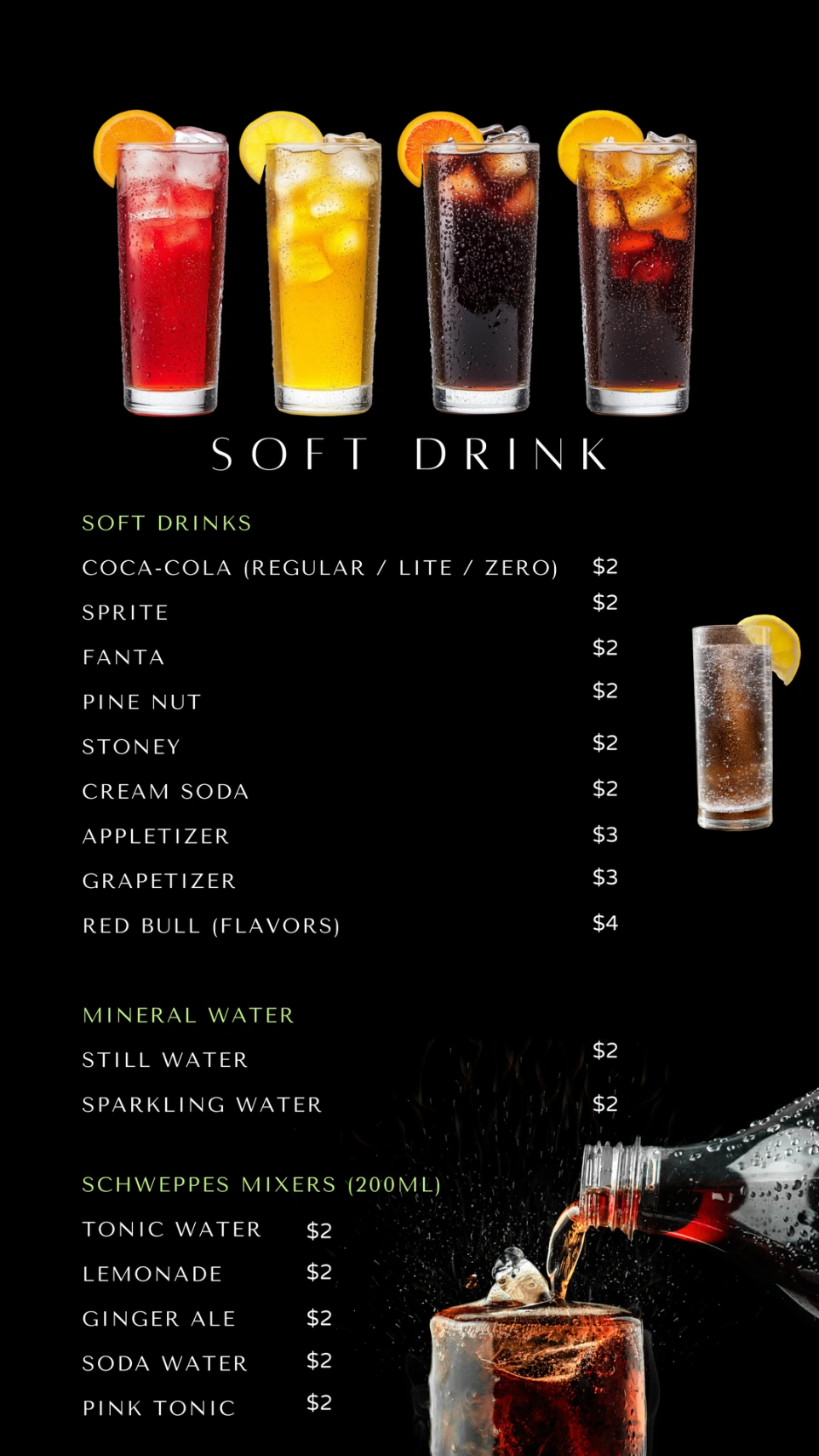 SOFT DRINK

SOFT DRINKS

COCA-COLA (REGULAR / LITE / ZERO) $2

SPRITE $2

FANTA $2

PINE NUT $2

STONEY $2

CREAM SODA $2

APPLETIZER $3

GRAPETIZER $3

RED BULL (FLAVORS) $4

MINERAL WATER

STILL WATER $2

SPARKLING WATER $2

SCHWEPPES MIXERS (200ML)

TONIC WATER $2

LEMONADE $2

GINGER ALE $2

SODA WATER $2

PINK TONIC $2